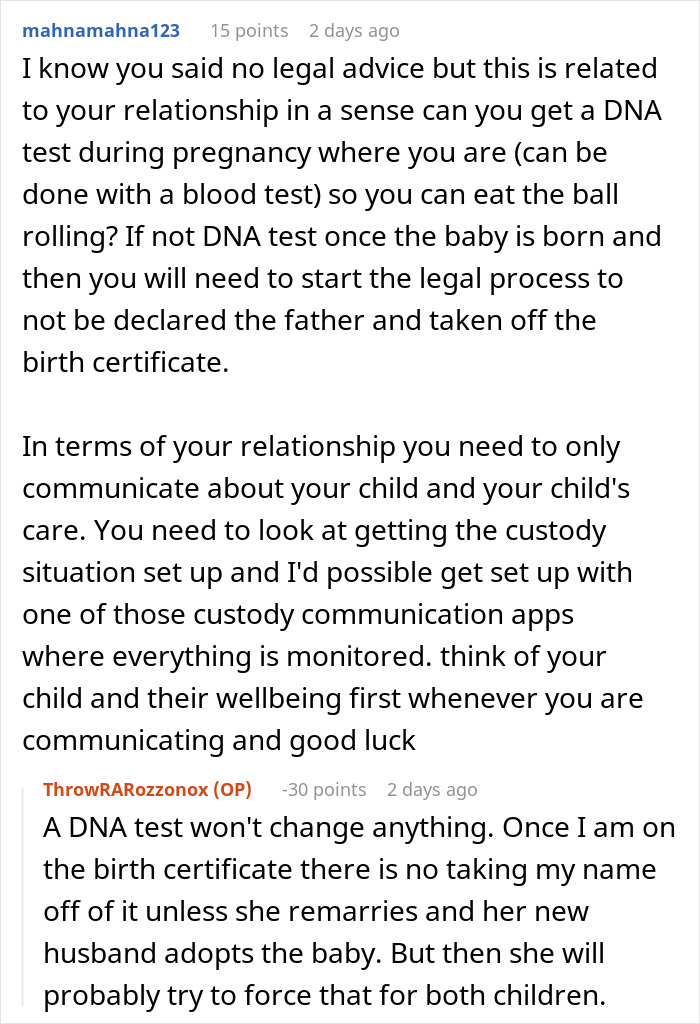 mahnamahna123 15 points 2 days ago

I know you said no legal advice but this is related to your relationship in a sense can you get a DNA test during pregnancy where you are (can be done with a blood test) so you can eat the ball rolling? If not DNA test once the baby is born and then you will need to start the legal process to not be declared the father and taken off the birth certificate.

In terms of your relationship you need to only communicate about your child and your child's care. You need to look at getting the custody situation set up and I'd possible get set up with one of those custody communication apps where everything is monitored. think of your child and their wellbeing first whenever you are communicating and good luck

ThrowRARozzonox (OP) -30 points 2 days ago

A DNA test won't change anything. Once I am on the birth certificate there is no taking my name off of it unless she remarries and her new husband adopts the baby. But then she will probably try to force that for both children.